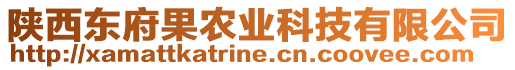 陕西东府果农业科技有限公司
http://xamattkatrine.cn.coovee.com